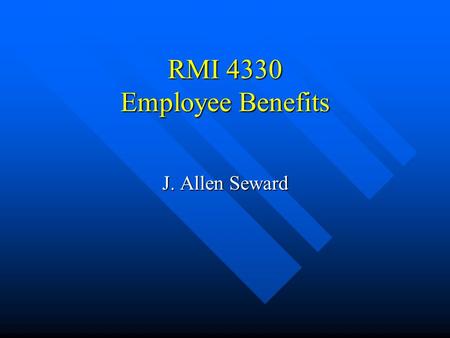 RMI 4330
Employee Benefits

J. Allen Seward